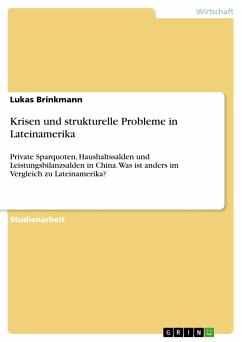 Wirtschaft

Lukas Brinkmann

Krisen und strukturelle Probleme in Lateinamerika

Private Sparquoten, Haushaltssalden und Leistungsbilanzsalden in China. Was ist anders im Vergleich zu Lateinamerika?

Studienarbeit

GRIN